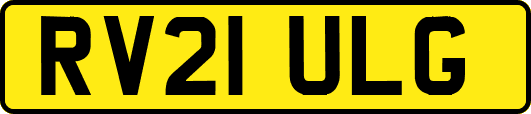 RV21 ULG